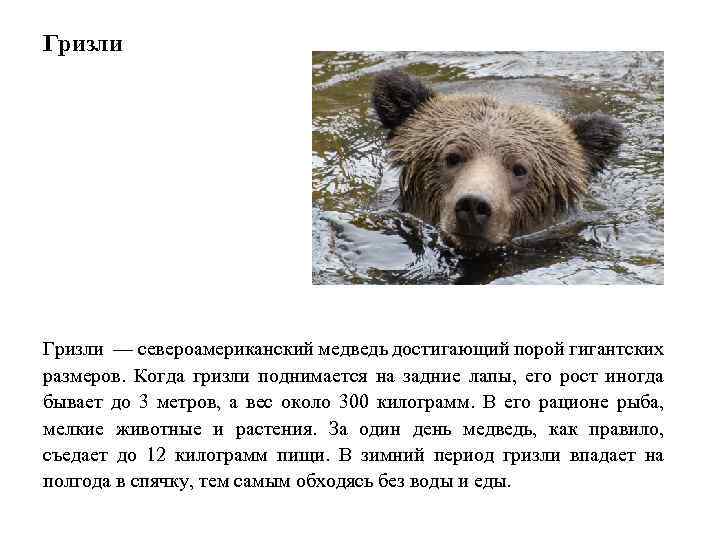 Гризли

Гризли — североамериканский медведь достигающий порой гигантских размеров. Когда гризли поднимается на задние лапы, его рост иногда бывает до 3 метров, а вес около 300 килограмм. В его рационе рыба, мелкие животные и растения. За один день медведь, как правило, съедает до 12 килограмм пищи. В зимний период гризли впадает на полгода в спячку, тем самым обходясь без воды и еды.